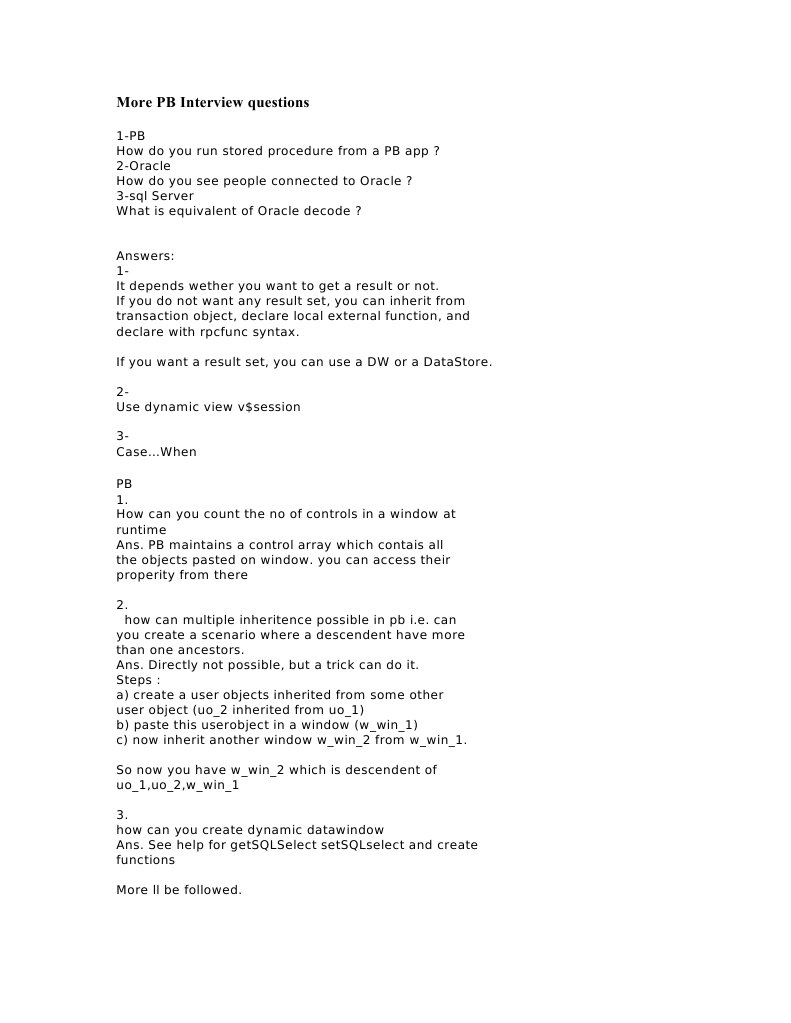 More PB Interview questions

1-PB
How do you run stored procedure from a PB app ?
2-Oracle
How do you see people connected to Oracle ?
3-sql Server
What is equivalent of Oracle decode ?

Answers:
1-
It depends wether you want to get a result or not.
If you do not want any result set, you can inherit from transaction object, declare local external function, and declare with rpcfunc syntax.

If you want a result set, you can use a DW or a DataStore.

2-
Use dynamic view v$session

3-
Case...When

PB
1.
How can you count the no of controls in a window at runtime
Ans. PB maintains a control array which contais all the objects pasted on window. you can access their properity from there

2.
how can multiple inheritence possible in pb i.e. can you create a scenario where a descendent have more than one ancestors.
Ans. Directly not possible, but a trick can do it.
Steps :
a) create a user objects inherited from some other user object (uo_2 inherited from uo_1)
b) paste this userobject in a window (w_win_1)
c) now inherit another window w_win_2 from w_win_1.

So now you have w_win_2 which is descendent of uo_1,uo_2,w_win_1

3.
how can you create dynamic datawindow
Ans. See help for getSQLSelect setSQLselect and create functions

More ll be followed.